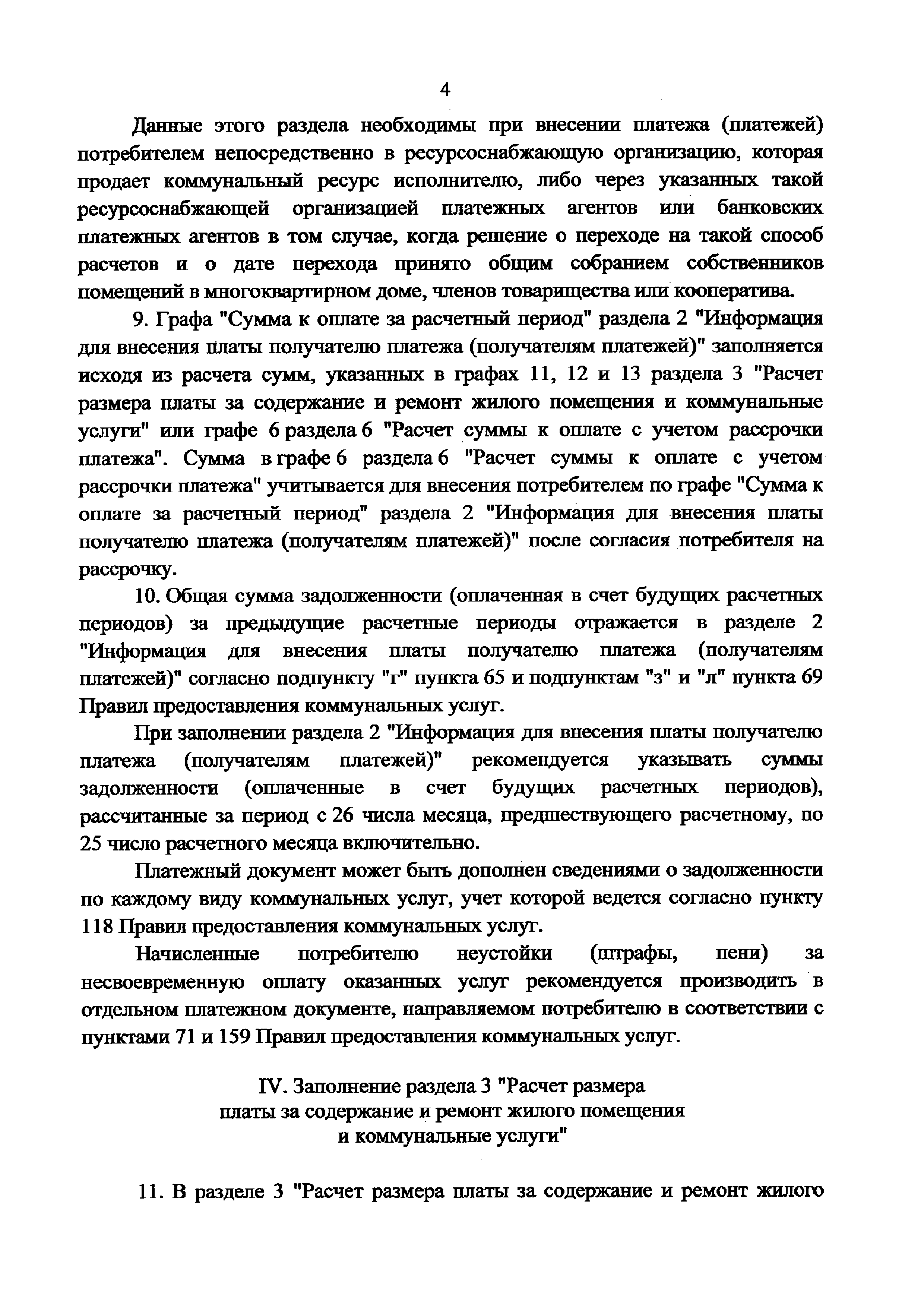 4

Данные этого раздела необходимы при внесении платежа (платежей) потребителем непосредственно в ресурсоснабжающую организацию, которая продает коммунальный ресурс исполнителю, либо через указанных такой ресурсоснабжающей организацией платежных агентов или банковских платежных агентов в том случае, когда решение о переходе на такой способ расчетов и о дате перехода принято общим собранием собственников помещений в многоквартирном доме, членов товарищества или кооператива.

9. Графа "Сумма к оплате за расчетный период" раздела 2 "Информация для внесения платы получателю платежа (получателям платежей)" заполняется исходя из расчета сумм, указанных в графах 11, 12 и 13 раздела 3 "Расчет размера платы за содержание и ремонт жилого помещения и коммунальные услуги" или графе 6 раздела 6 "Расчет суммы к оплате с учетом рассрочки платежа". Сумма в графе 6 раздела 6 "Расчет суммы к оплате с учетом рассрочки платежа" учитывается для внесения потребителем по графе "Сумма к оплате за расчетный период" раздела 2 "Информация для внесения платы получателю платежа (получателям платежей)" после согласия потребителя на рассрочку.

10. Общая сумма задолженности (оплаченная в счет будущих расчетных периодов) за предыдущие расчетные периоды отражается в разделе 2 "Информация для внесения платы получателю платежа (получателям платежей)" согласно подпункту "г" пункта 65 и подпунктам "з" и "л" пункта 69 Правил предоставления коммунальных услуг.

При заполнении раздела 2 "Информация для внесения платы получателю платежа (получателям платежей)" рекомендуется указывать суммы задолженности (оплаченные в счет будущих расчетных периодов), рассчитанные за период с 26 числа месяца, предшествующего расчетному, по 25 число расчетного месяца включительно.

Платежный документ может быть дополнен сведениями о задолженности по каждому виду коммунальных услуг, учет которой ведется согласно пункту 118 Правил предоставления коммунальных услуг.

Начисленные потребителю неустойки (штрафы, пени) за несвоевременную оплату оказанных услуг рекомендуется производить в отдельном платежном документе, направляемом потребителю в соответствии с пунктами 71 и 159 Правил предоставления коммунальных услуг.

IV. Заполнение раздела 3 "Расчет размера платы за содержание и ремонт жилого помещения и коммунальные услуги"

11. В разделе 3 "Расчет размера платы за содержание и ремонт жилого